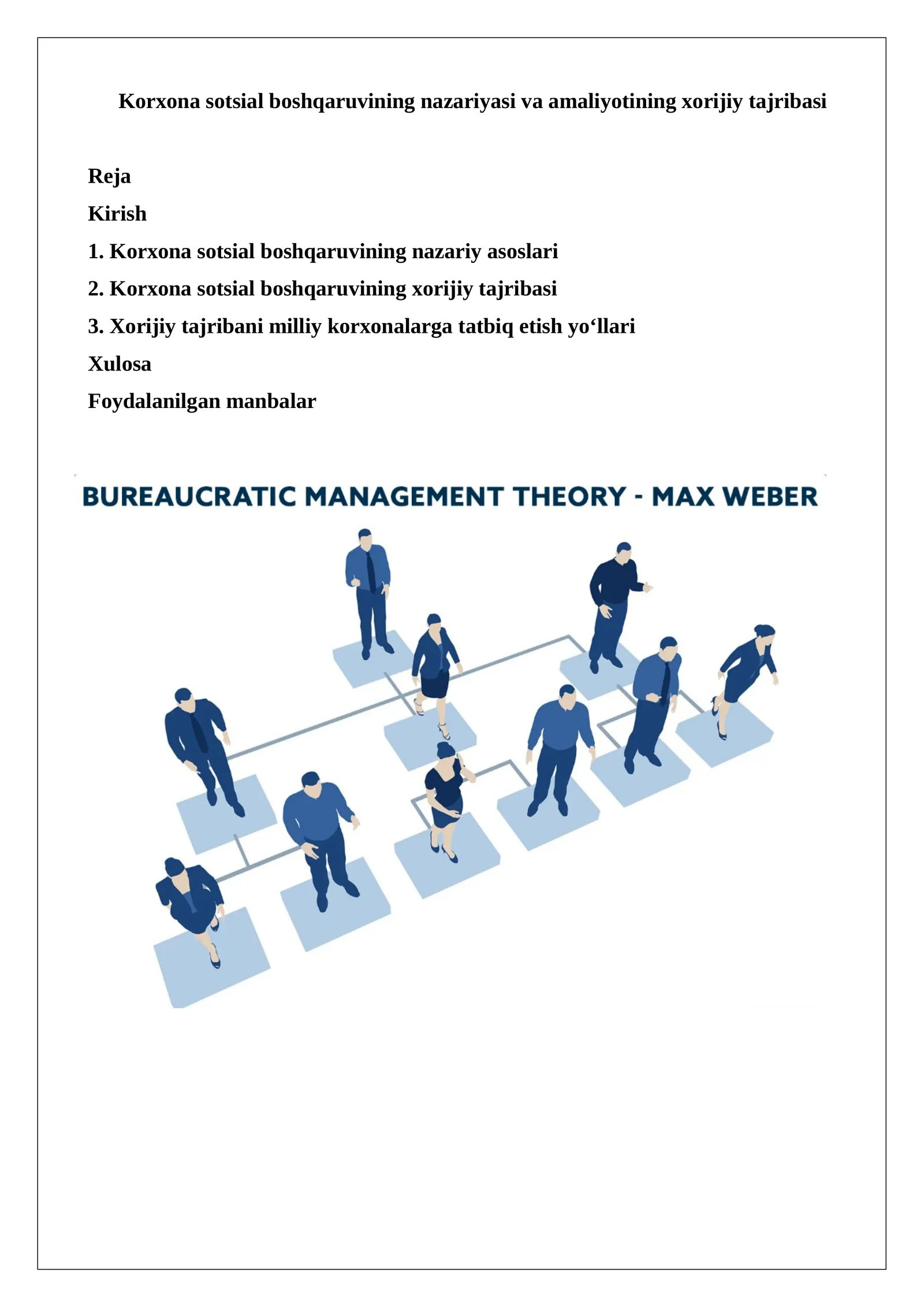 Korxona sotsial boshqaruvining nazariyasi va amaliyotining xorijiy tajribasi

Reja

Kirish

1. Korxona sotsial boshqaruvining nazariy asoslari

2. Korxona sotsial boshqaruvining xorijiy tajribasi

3. Xorijiy tajribani milliy korxonalarga tatbiq etish yo‘llari

Xulosa

Foydalanilgan manbalar

BUREAUCRATIC MANAGEMENT THEORY - MAX WEBER